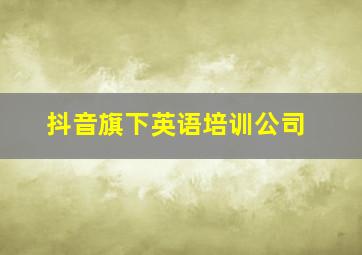 抖音旗下英语培训公司